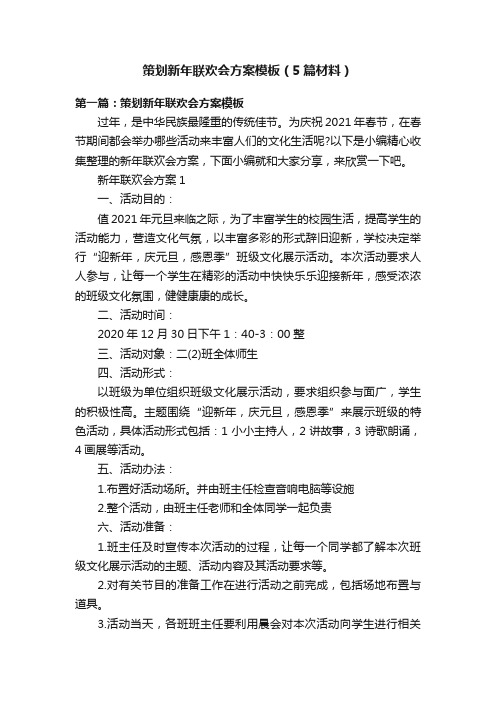 策划新年联欢会方案模板（5篇材料）

第一篇：策划新年联欢会方案模板

过年，是中华民族最隆重的传统佳节。为庆祝2021年春节，在春节期间都会举办哪些活动来丰富人们的文化生活呢?以下是小编精心收集整理的新年联欢会方案，下面小编就和大家分享，来欣赏一下吧。

新年联欢会方案1

一、活动目的：

值2021年元旦来临之际，为了丰富学生的校园生活，提高学生的活动能力，营造文化气氛，以丰富多彩的形式辞旧迎新，学校决定举行“迎新年，庆元旦，感恩季”班级文化展示活动。本次活动要求人人参与，让每一个学生在精彩的活动中快快乐乐迎接新年，感受浓浓的班级文化氛围，健健康康的成长。

二、活动时间：

2020年12月30日下午1：40-3：00整

三、活动对象：二(2)班全体师生

四、活动形式：

以班级为单位组织班级文化展示活动，要求组织参与面广，学生的积极性高。主题围绕“迎新年，庆元旦，感恩季”来展示班级的特色活动，具体活动形式包括：1小小主持人，2讲故事，3诗歌朗诵，4画展等活动。

五、活动办法：

1.布置好活动场所。并由班主任检查音响电脑等设施

2.整个活动，由班主任老师和全体同学一起负责

六、活动准备：

1.班主任及时宣传本次活动的过程，让每一个同学都了解本次班级文化展示活动的主题、活动内容及其活动要求等。

2.对有关节目的准备工作在进行活动之前完成，包括场地布置与道具。

3.活动当天，各班班主任要利用晨会对本次活动向学生进行相关